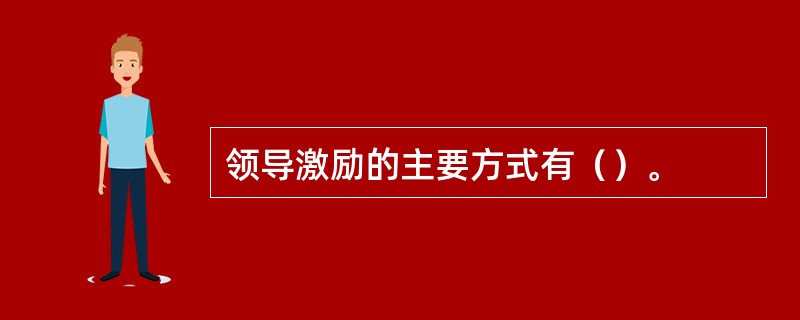 领导激励的主要方式有（）。